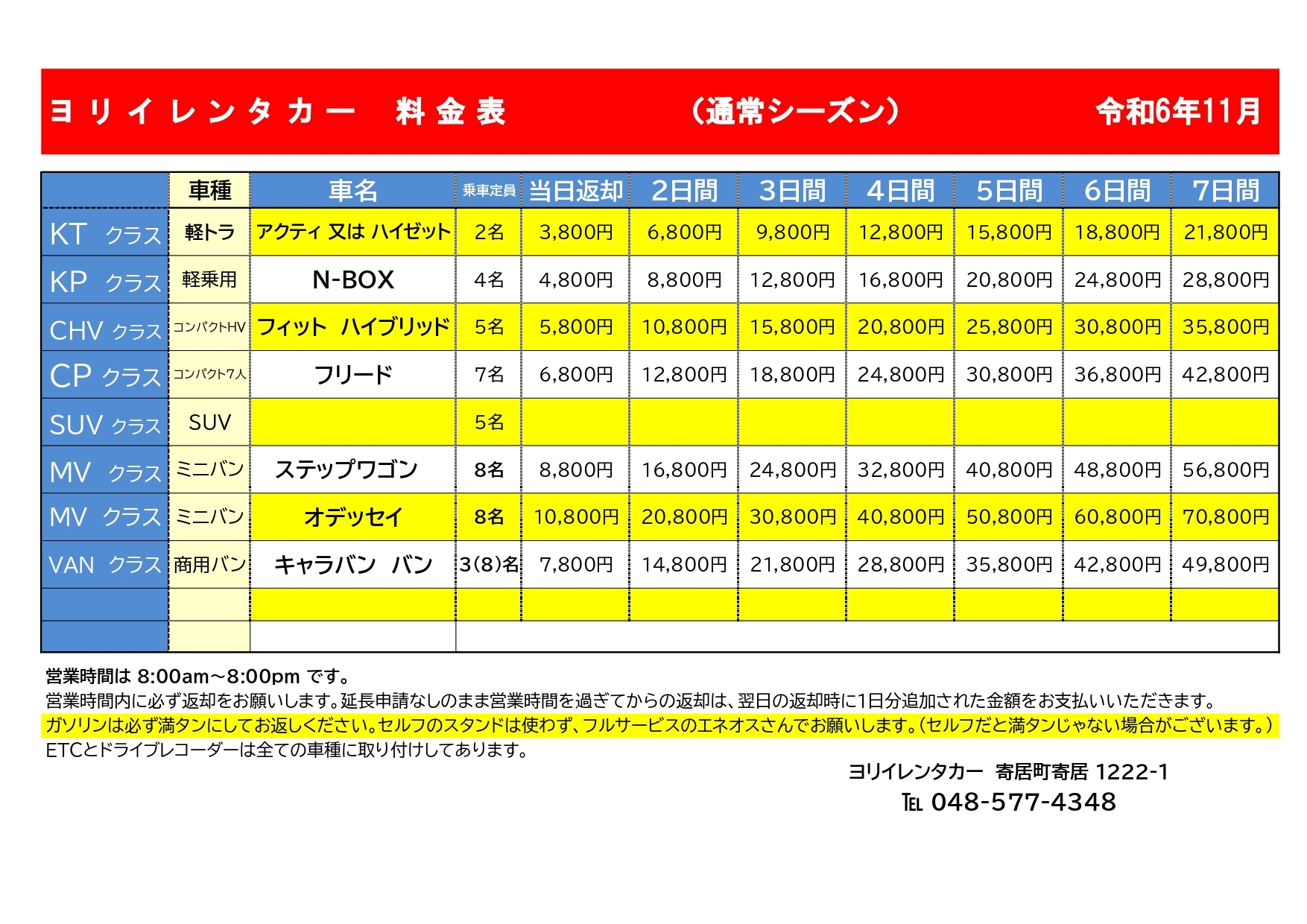 ヨリイレンタカー　料金表　（通常シーズン）　令和6年11月

|  | 車種 | 車名 | 乗車定員 | 当日返却 | 2日間 | 3日間 | 4日間 | 5日間 | 6日間 | 7日間 |
|---|---|---|---|---|---|---|---|---|---|---|
| KT クラス | 軽トラ | アクティ 又は ハイゼット | 2名 | 3,800円 | 6,800円 | 9,800円 | 12,800円 | 15,800円 | 18,800円 | 21,800円 |
| KP クラス | 軽乗用 | N-BOX | 4名 | 4,800円 | 8,800円 | 12,800円 | 16,800円 | 20,800円 | 24,800円 | 28,800円 |
| CHV クラス | コンパクトHV | フィット ハイブリッド | 5名 | 5,800円 | 10,800円 | 15,800円 | 20,800円 | 25,800円 | 30,800円 | 35,800円 |
| CP クラス | コンパクト7人 | フリード | 7名 | 6,800円 | 12,800円 | 18,800円 | 24,800円 | 30,800円 | 36,800円 | 42,800円 |
| SUV クラス | SUV |  | 5名 |  |  |  |  |  |  |  |
| MV クラス | ミニバン | ステップワゴン | 8名 | 8,800円 | 16,800円 | 24,800円 | 32,800円 | 40,800円 | 48,800円 | 56,800円 |
| MV クラス | ミニバン | オデッセイ | 8名 | 10,800円 | 20,800円 | 30,800円 | 40,800円 | 50,800円 | 60,800円 | 70,800円 |
| VAN クラス | 商用バン | キャラバン バン | 3(8)名 | 7,800円 | 14,800円 | 21,800円 | 28,800円 | 35,800円 | 42,800円 | 49,800円 |

営業時間は 8:00am～8:00pm です。
営業時間内に必ず返却をお願いします。延長申請なしのまま営業時間を過ぎてからの返却は、翌日の返却時に1日分追加された金額をお支払いいただきます。
ガソリンは必ず満タンにしてお返しください。セルフのスタンドは使わず、フルサービスのエネオスさんでお願いします。（セルフだと満タンじゃない場合がございます。）
ETCとドライブレコーダーは全ての車種に取り付けしてあります。

ヨリイレンタカー　寄居町寄居 1222-1
TEL 048-577-4348